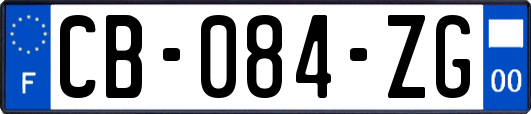 F
CB-084-ZG
00